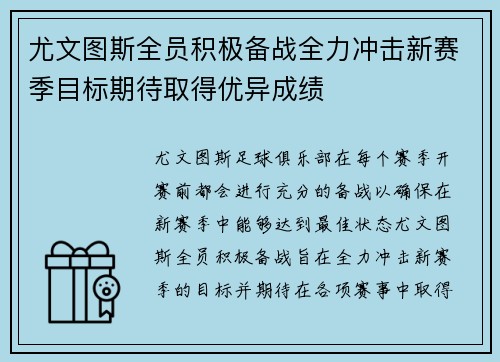 尤文图斯全员积极备战全力冲击新赛季目标期待取得优异成绩

尤文图斯足球俱乐部在每个赛季开赛前都会进行充分的备战以确保在新赛季中能够达到最佳状态尤文图斯全员积极备战旨在全力冲击新赛季的目标并期待在各项赛事中取得